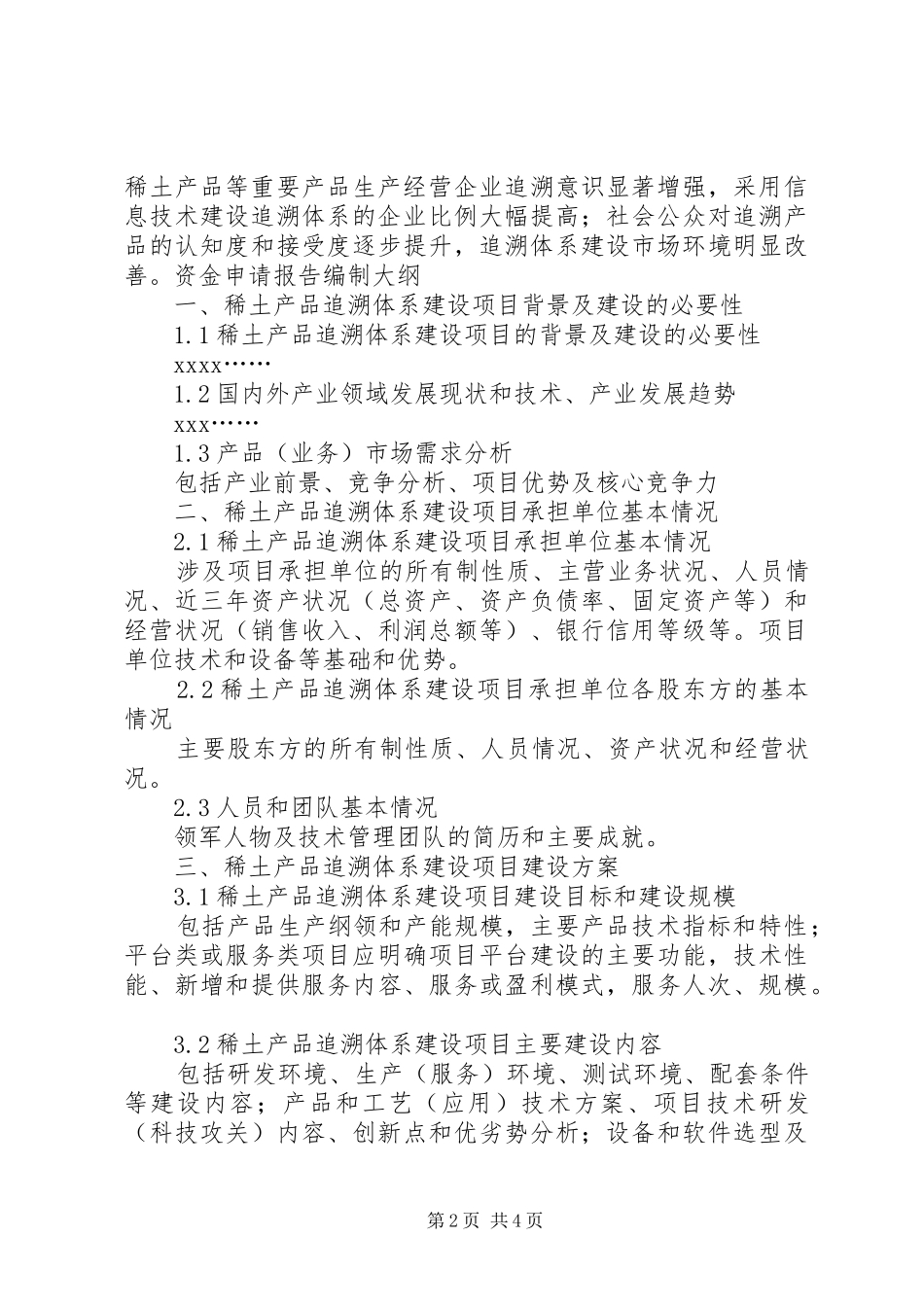 稀土产品等重要产品生产经营企业追溯意识显著增强，采用信息技术建设追溯体系的企业比例大幅提高；社会公众对追溯产品的认知度和接受度逐步提升，追溯体系建设市场环境明显改善。资金申请报告编制大纲

一、稀土产品追溯体系建设项目背景及建设的必要性

1.1稀土产品追溯体系建设项目的背景及建设的必要性

xxxx……

1.2国内外产业领域发展现状和技术、产业发展趋势

xxx……

1.3产品（业务）市场需求分析

包括产业前景、竞争分析、项目优势及核心竞争力

二、稀土产品追溯体系建设项目承担单位基本情况

2.1稀土产品追溯体系建设项目承担单位基本情况

涉及项目承担单位的所有制性质、主营业务状况、人员情况、近三年资产状况（总资产、资产负债率、固定资产等）和经营状况（销售收入、利润总额等）、银行信用等级等。项目单位技术和设备等基础和优势。

2.2稀土产品追溯体系建设项目承担单位各股东方的基本情况

主要股东方的所有制性质、人员情况、资产状况和经营状况。

2.3人员和团队基本情况

领军人物及技术管理团队的简历和主要成就。

三、稀土产品追溯体系建设项目建设方案

3.1稀土产品追溯体系建设项目建设目标和建设规模

包括产品生产纲领和产能规模，主要产品技术指标和特性；平台类或服务类项目应明确项目平台建设的主要功能，技术性能、新增和提供服务内容、服务或盈利模式，服务人次、规模。

3.2稀土产品追溯体系建设项目主要建设内容

包括研发环境、生产（服务）环境、测试环境、配套条件等建设内容；产品和工艺（应用）技术方案、项目技术研发（科技攻关）内容、创新点和优劣势分析；设备和软件选型及

第2页 共4页